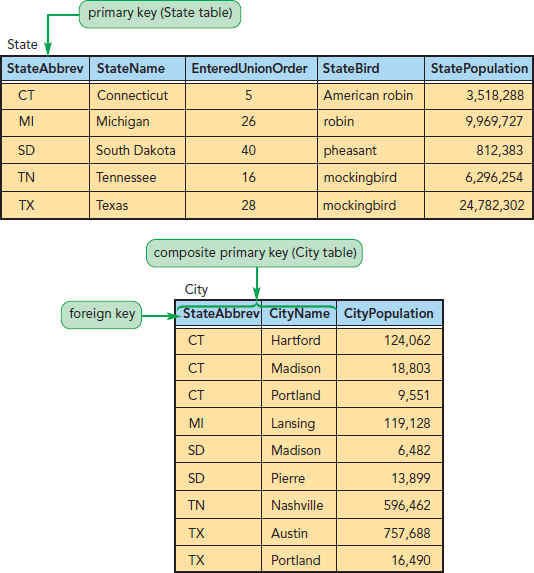 primary key (State table)

State

| StateAbbrev | StateName | EnteredUnionOrder | StateBird | StatePopulation |
|---|---|---|---|---|
| CT | Connecticut | 5 | American robin | 3,518,288 |
| MI | Michigan | 26 | robin | 9,969,727 |
| SD | South Dakota | 40 | pheasant | 812,383 |
| TN | Tennessee | 16 | mockingbird | 6,296,254 |
| TX | Texas | 28 | mockingbird | 24,782,302 |

composite primary key (City table)

City

foreign key

| StateAbbrev | CityName | CityPopulation |
|---|---|---|
| CT | Hartford | 124,062 |
| CT | Madison | 18,803 |
| CT | Portland | 9,551 |
| MI | Lansing | 119,128 |
| SD | Madison | 6,482 |
| SD | Pierre | 13,899 |
| TN | Nashville | 596,462 |
| TX | Austin | 757,688 |
| TX | Portland | 16,490 |